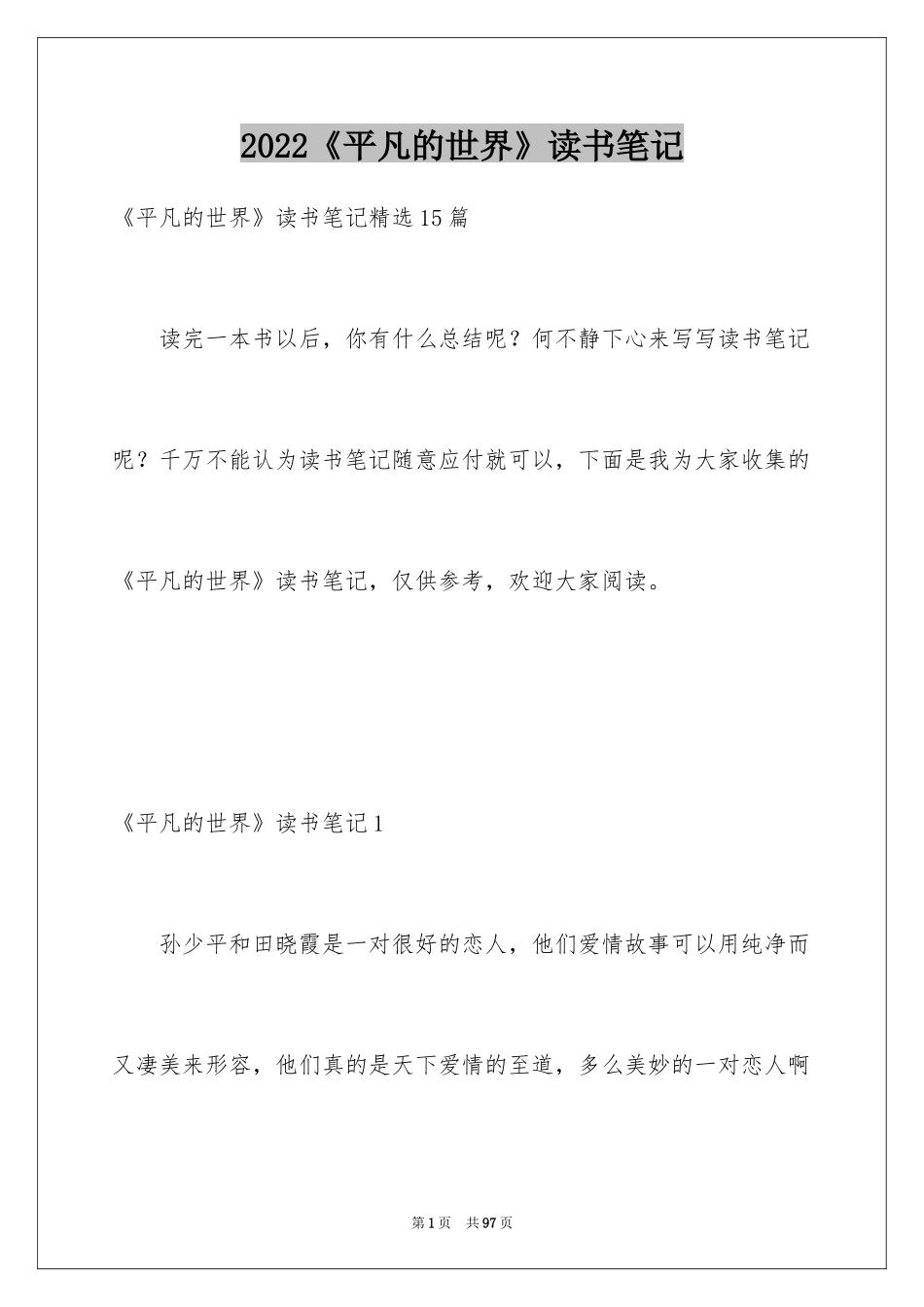 2022《平凡的世界》读书笔记

《平凡的世界》读书笔记精选15篇

读完一本书以后，你有什么总结呢？何不静下心来写写读书笔记呢？千万不能认为读书笔记随意应付就可以，下面是我为大家收集的《平凡的世界》读书笔记，仅供参考，欢迎大家阅读。

《平凡的世界》读书笔记1

孙少平和田晓霞是一对很好的恋人，他们爱情故事可以用纯净而又凄美来形容，他们真的是天下爱情的至道，多么美妙的一对恋人啊

第1页 共97页